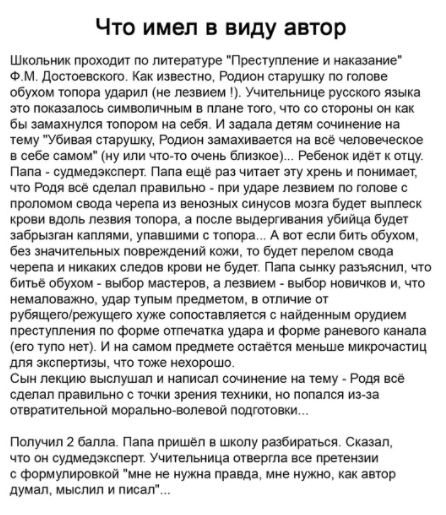 Что имел в виду автор

Школьник проходит по литературе "Преступление и наказание" Ф.М. Достоевского. Как известно, Родион старушку по голове обухом топора ударил (не лезвием !). Учительнице русского языка это показалось символичным в плане того, что со стороны он как бы замахнулся топором на себя. И задала детям сочинение на тему "Убивая старушку, Родион замахивается на всё человеческое в себе самом" (ну или что-то очень близкое)... Ребенок идёт к отцу. Папа - судмедэксперт. Папа ещё раз читает эту хрень и понимает, что Родя всё сделал правильно - при ударе лезвием по голове с проломом свода черепа из венозных синусов мозга будет выплеск крови вдоль лезвия топора, а после выдергивания убийца будет забрызган каплями, упавшими с топора... А вот если бить обухом, без значительных повреждений кожи, то будет перелом свода черепа и никаких следов крови не будет. Папа сынку разъяснил, что битьё обухом - выбор мастеров, а лезвием - выбор новичков и, что немаловажно, удар тупым предметом, в отличие от рубящего/режущего хуже сопоставляется с найденным орудием преступления по форме отпечатка удара и форме раневого канала (его тупо нет). И на самом предмете остаётся меньше микрочастиц для экспертизы, что тоже нехорошо.
Сын лекцию выслушал и написал сочинение на тему - Родя всё сделал правильно с точки зрения техники, но попался из-за отвратительной морально-волевой подготовки...

Получил 2 балла. Папа пришёл в школу разбираться. Сказал, что он судмедэксперт. Учительница отвергла все претензии с формулировкой "мне не нужна правда, мне нужно, как автор думал, мыслил и писал"...